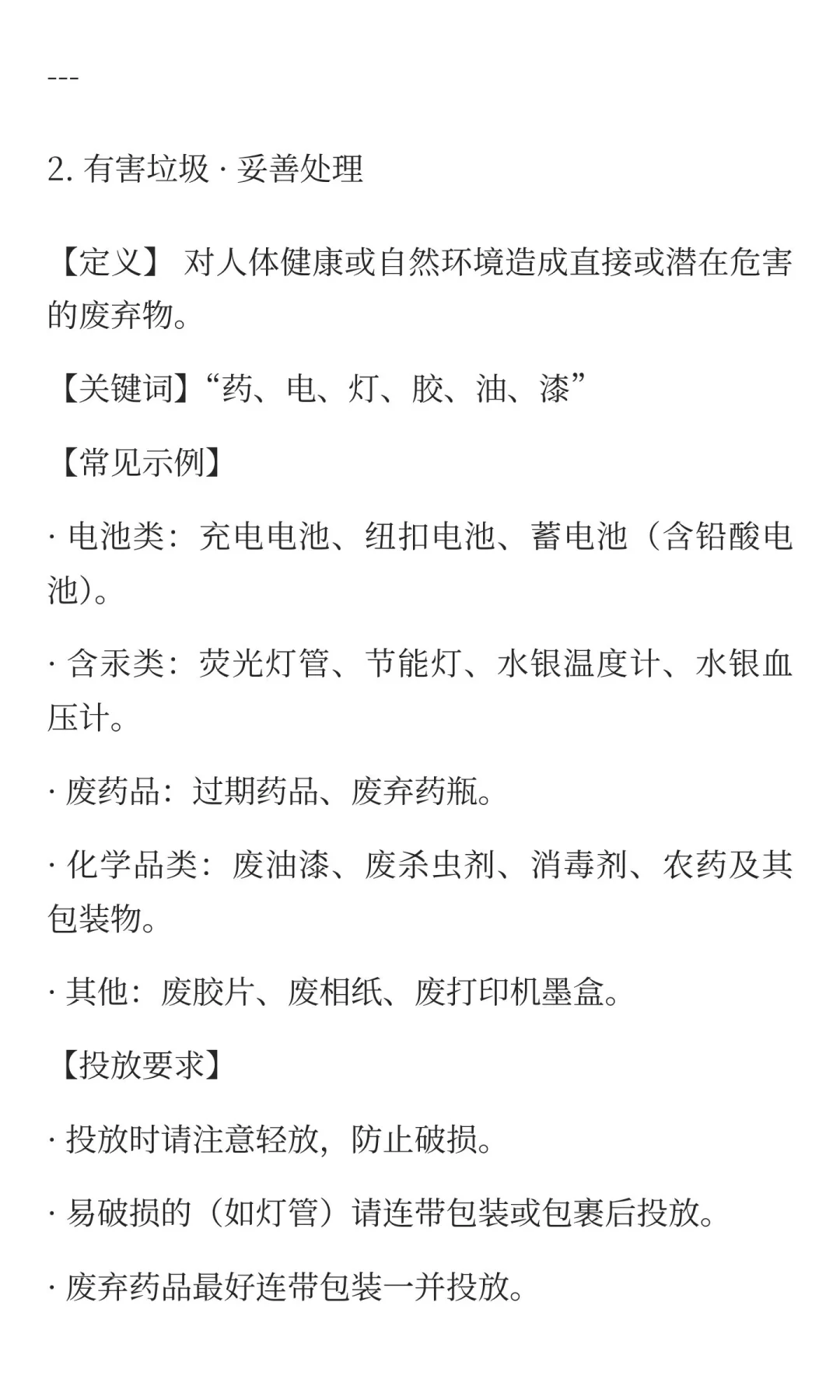 ---

2. 有害垃圾 · 妥善处理

【定义】 对人体健康或自然环境造成直接或潜在危害的废弃物。

【关键词】“药、电、灯、胶、油、漆”

【常见示例】

· 电池类：充电电池、纽扣电池、蓄电池（含铅酸电池）。

· 含汞类：荧光灯管、节能灯、水银温度计、水银血压计。

· 废药品：过期药品、废弃药瓶。

· 化学品类：废油漆、废杀虫剂、消毒剂、农药及其包装物。

· 其他：废胶片、废相纸、废打印机墨盒。

【投放要求】

· 投放时请注意轻放，防止破损。

· 易破损的（如灯管）请连带包装或包裹后投放。

· 废弃药品最好连带包装一并投放。